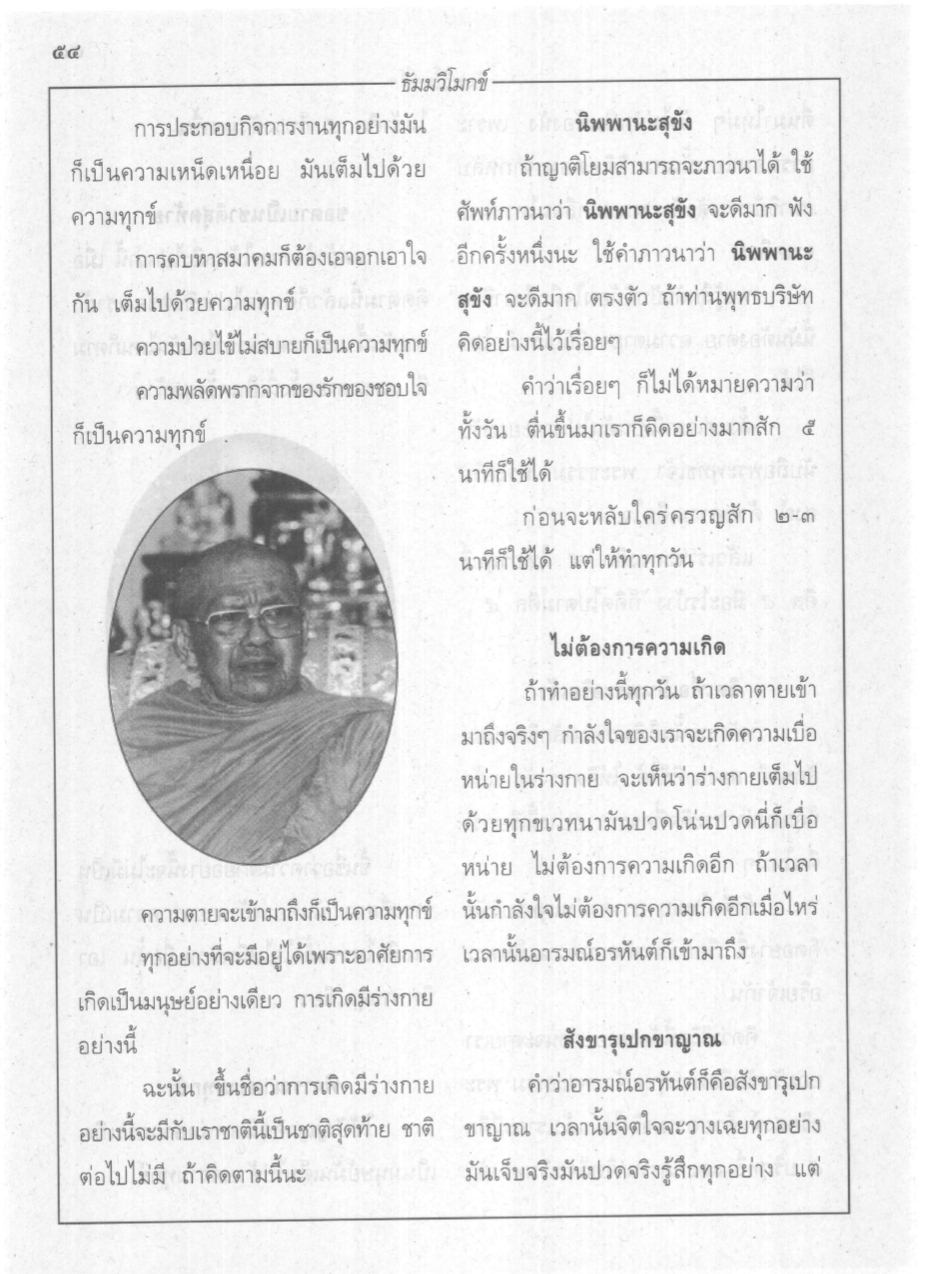 ๕๔

ธัมมวิโมกข์

การประกอบกิจการงานทุกอย่างมันก็เป็นความเหน็ดเหนื่อย มันเต็มไปด้วยความทุกข์

การคบหาสมาคมก็ต้องเอาอกเอาใจกัน เต็มไปด้วยความทุกข์

ความป่วยไข้ไม่สบายก็เป็นความทุกข์

ความพลัดพรากจากของรักของชอบใจก็เป็นความทุกข์

ความตายจะเข้ามาถึงก็เป็นความทุกข์

ทุกอย่างที่จะมีอยู่ได้เพราะอาศัยการเกิดเป็นมนุษย์อย่างเดียว การเกิดมีร่างกายอย่างนี้

ฉะนั้น ขึ้นชื่อว่าการเกิดมีร่างกายอย่างนี้จะมีกับเราชาตินี้เป็นชาติสุดท้าย ชาติต่อไปไม่มี ถ้าคิดตามนี้นะ

นิพพานะสุขัง

ถ้าญาติโยมสามารถจะภาวนาได้ ใช้ศัพท์ภาวนาว่า นิพพานะสุขัง จะดีมาก ฟังอีกครั้งหนึ่งนะ ใช้คำภาวนาว่า นิพพานะสุขัง จะดีมาก ตรงตัว ถ้าท่านพุทธบริษัทคิดอย่างนี้ไว้เรื่อยๆ

คำว่าเรื่อยๆ ก็ไม่ได้หมายความว่าทั้งวัน ตื่นขึ้นมาเราก็คิดอย่างมากสัก ๕ นาทีก็ใช้ได้

ก่อนจะหลับใคร่ครวญสัก ๒-๓ นาทีก็ใช้ได้ แต่ให้ทำทุกวัน

ไม่ต้องการความเกิด

ถ้าทำอย่างนี้ทุกวัน ถ้าเวลาตายเข้ามาถึงจริงๆ กำลังใจของเราจะเกิดความเบื่อหน่ายในร่างกาย จะเห็นว่าร่างกายเต็มไปด้วยทุกขเวทนามันปวดโน่นปวดนี่ก็เบื่อหน่าย ไม่ต้องการความเกิดอีก ถ้าเวลานั้นกำลังใจไม่ต้องการความเกิดอีกเมื่อไหร่ เวลานั้นอารมณ์อรหันต์ก็เข้ามาถึง

สังขารุเปกขาญาณ

คำว่าอารมณ์อรหันต์ก็คือสังขารุเปกขาญาณ เวลานั้นจิตใจจะวางเฉยทุกอย่าง มันเจ็บจริงมันปวดจริงรู้สึกทุกอย่าง แต่